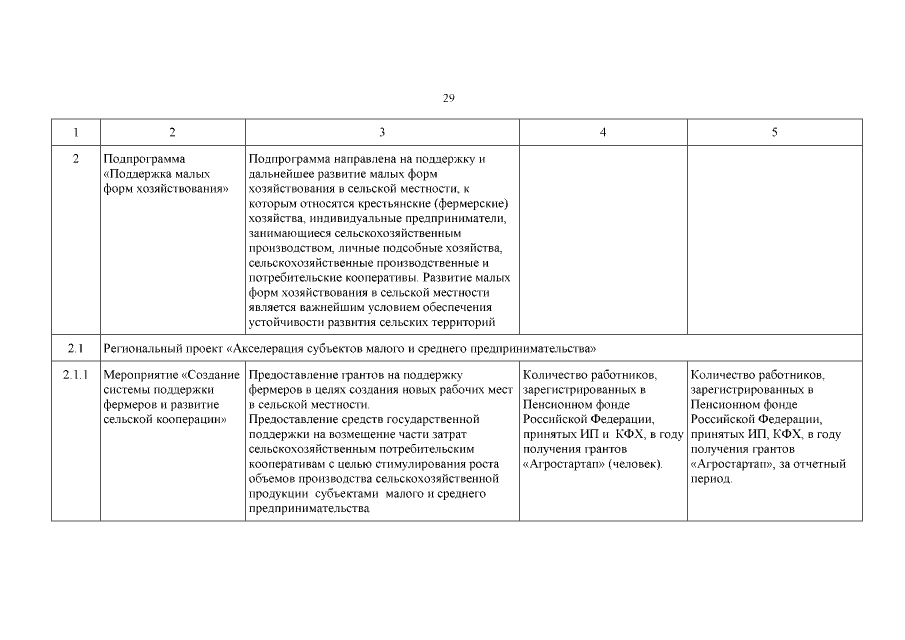 29

| 1 | 2 | 3 | 4 | 5 |
|---|---|---|---|---|
| 2 | Подпрограмма «Поддержка малых форм хозяйствования» | Подпрограмма направлена на поддержку и дальнейшее развитие малых форм хозяйствования в сельской местности, к которым относятся крестьянские (фермерские) хозяйства, индивидуальные предприниматели, занимающиеся сельскохозяйственным производством, личные подсобные хозяйства, сельскохозяйственные производственные и потребительские кооперативы. Развитие малых форм хозяйствования в сельской местности является важнейшим условием обеспечения устойчивости развития сельских территорий | | |
| 2.1 | Региональный проект «Акселерация субъектов малого и среднего предпринимательства» | | | |
| 2.1.1 | Мероприятие «Создание системы поддержки фермеров и развитие сельской кооперации» | Предоставление грантов на поддержку фермеров в целях создания новых рабочих мест в сельской местности. Предоставление средств государственной поддержки на возмещение части затрат сельскохозяйственным потребительским кооперативам с целью стимулирования роста объемов производства сельскохозяйственной продукции субъектами малого и среднего предпринимательства | Количество работников, зарегистрированных в Пенсионном фонде Российской Федерации, принятых ИП и КФХ, в году получения грантов «Агростартап» (человек). | Количество работников, зарегистрированных в Пенсионном фонде Российской Федерации, принятых ИП, КФХ, в году получения грантов «Агростартап», за отчетный период. |